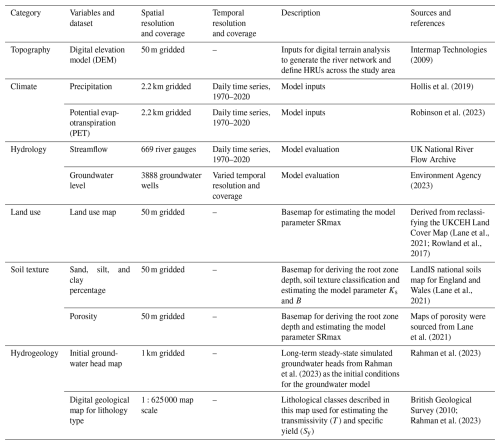 | Category | Variables and dataset | Spatial resolution and coverage | Temporal resolution and coverage | Description | Sources and references |
|---|---|---|---|---|---|
| Topography | Digital elevation model (DEM) | 50 m gridded | – | Inputs for digital terrain analysis to generate the river network and define HRUs across the study area | Intermap Technologies (2009) |
| Climate | Precipitation | 2.2 km gridded | Daily time series, 1970–2020 | Model inputs | Hollis et al. (2019) |
| | Potential evapotranspiration (PET) | 2.2 km gridded | Daily time series, 1970–2020 | Model inputs | Robinson et al. (2023) |
| Hydrology | Streamflow | 669 river gauges | Daily time series, 1970–2020 | Model evaluation | UK National River Flow Archive |
| | Groundwater level | 3888 groundwater wells | Varied temporal resolution and coverage | Model evaluation | Environment Agency (2023) |
| Land use | Land use map | 50 m gridded | – | Basemap for estimating the model parameter SRmax | Derived from reclassifying the UKCEH Land Cover Map (Lane et al., 2021; Rowland et al., 2017) |
| Soil texture | Sand, silt, and clay percentage | 50 m gridded | – | Basemap for deriving the root zone depth, soil texture classification and estimating the model parameter $K_s$ and $B$ | LandIS national soils map for England and Wales (Lane et al., 2021) |
| | Porosity | 50 m gridded | – | Basemap for deriving the root zone depth and estimating the model parameter SRmax | Maps of porosity were sourced from Lane et al. (2021) |
| Hydrogeology | Initial groundwater head map | 1 km gridded | – | Long-term steady-state simulated groundwater heads from Rahman et al. (2023) as the initial conditions for the groundwater model | Rahman et al. (2023) |
| | Digital geological map for lithology type | 1 : 625 000 map scale | – | Lithological classes described in this map used for estimating the transmissivity ($T$) and specific yield ($S_y$) | British Geological Survey (2010; Rahman et al. (2023) |